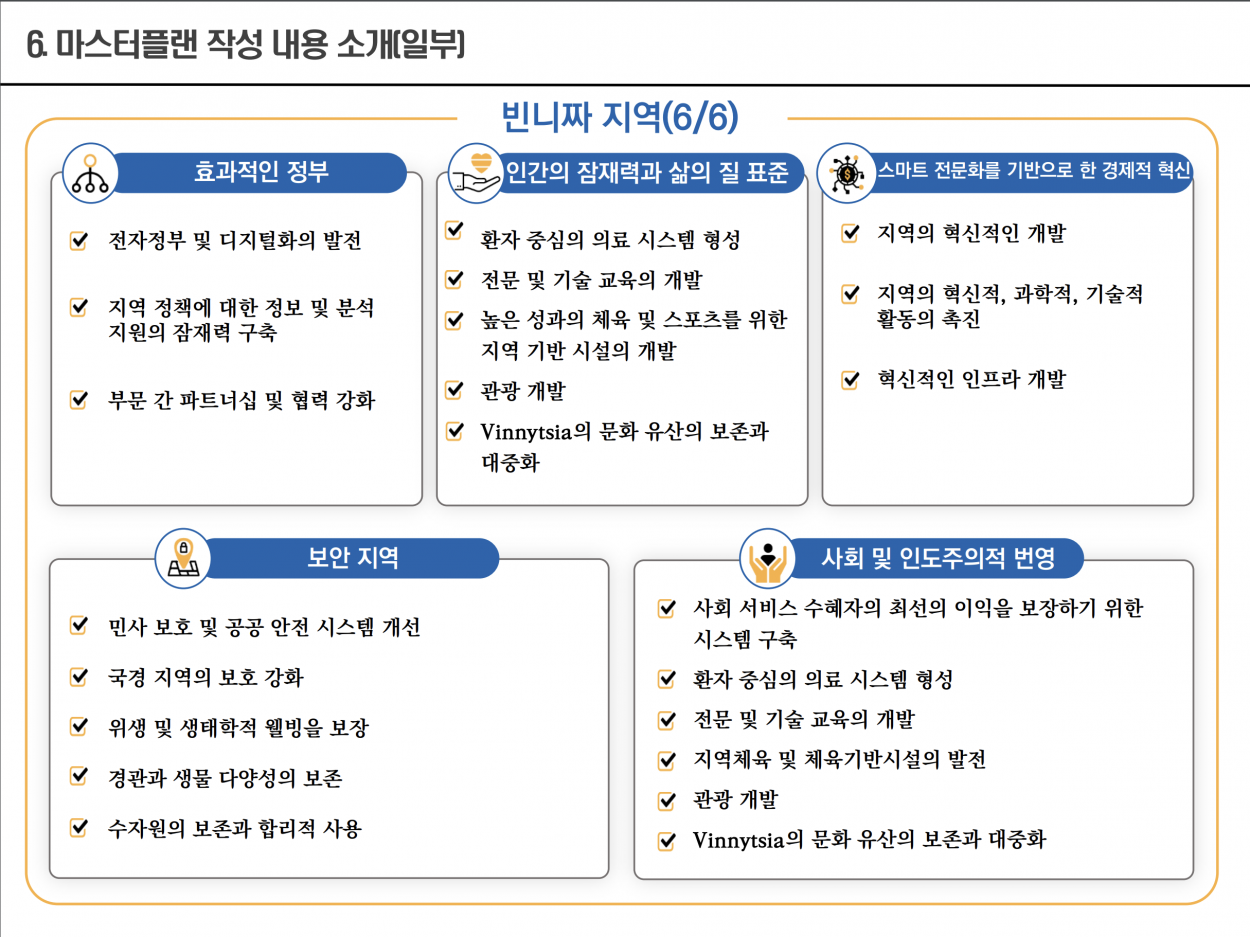 6. 마스터플랜 작성 내용 소개(일부)

빈니짜 지역(6/6)

효과적인 정부

전자정부 및 디지털화의 발전

지역 정책에 대한 정보 및 분석 지원의 잠재력 구축

부문 간 파트너십 및 협력 강화

인간의 잠재력과 삶의 질 표준

환자 중심의 의료 시스템 형성

전문 및 기술 교육의 개발

높은 성과의 체육 및 스포츠를 위한 지역 기반 시설의 개발

관광 개발

Vinnytsia의 문화 유산의 보존과 대중화

스마트 전문화를 기반으로 한 경제적 혁신

지역의 혁신적인 개발

지역의 혁신적, 과학적, 기술적 활동의 촉진

혁신적인 인프라 개발

보안 지역

민사 보호 및 공공 안전 시스템 개선

국경 지역의 보호 강화

위생 및 생태학적 웰빙을 보장

경관과 생물 다양성의 보존

수자원의 보존과 합리적 사용

사회 및 인도주의적 번영

사회 서비스 수혜자의 최선의 이익을 보장하기 위한 시스템 구축

환자 중심의 의료 시스템 형성

전문 및 기술 교육의 개발

지역체육 및 체육기반시설의 발전

관광 개발

Vinnytsia의 문화 유산의 보존과 대중화